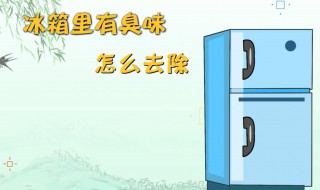 冰箱里有臭味

怎么去除